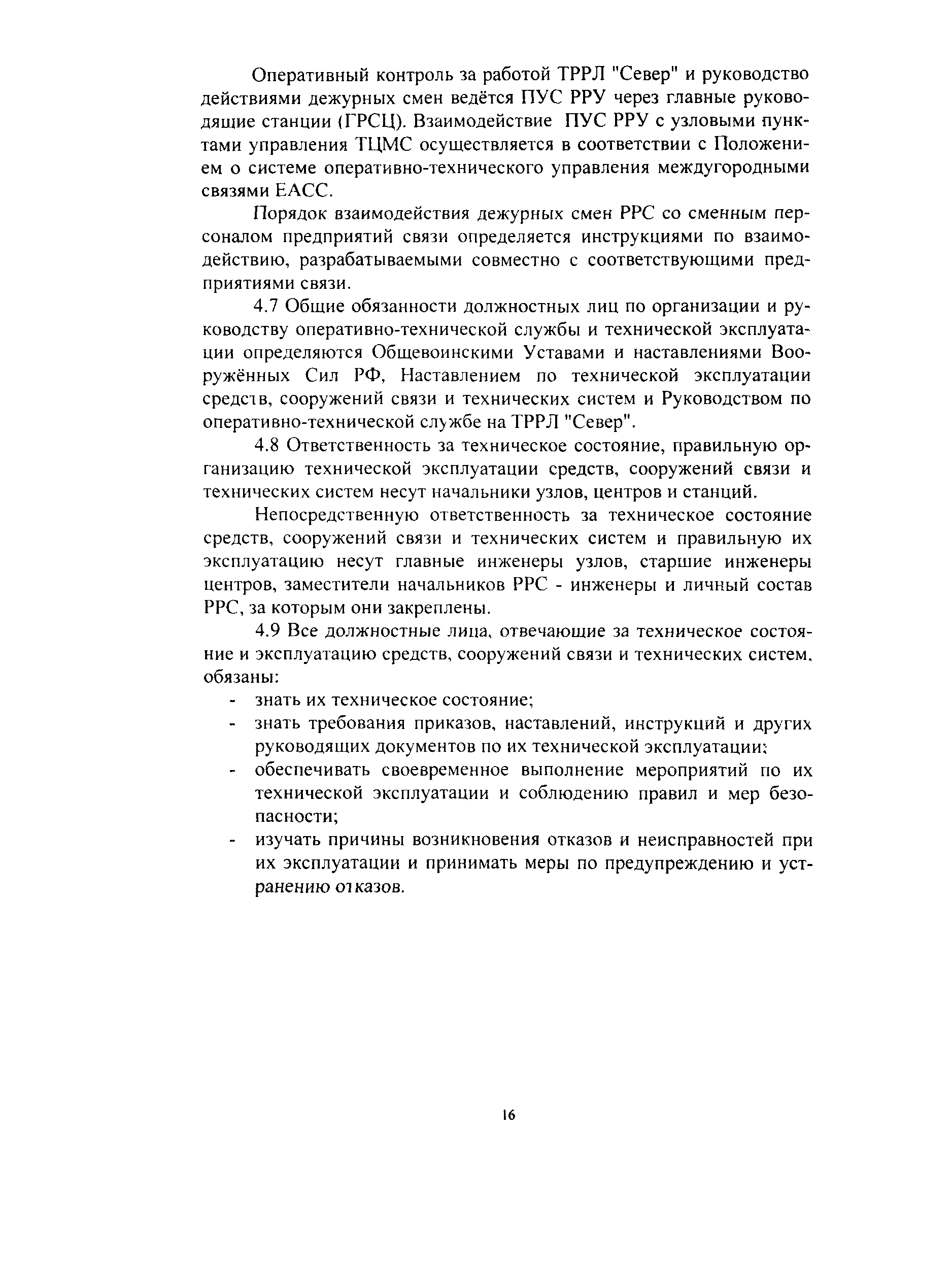 Оперативный контроль за работой ТРРЛ "Север" и руководство действиями дежурных смен ведётся ПУС РРУ через главные руководящие станции (ГРСЦ). Взаимодействие ПУС РРУ с узловыми пунктами управления ТЦМС осуществляется в соответствии с Положением о системе оперативно-технического управления междугородными связями ЕАСС.

Порядок взаимодействия дежурных смен РРС со сменным персоналом предприятий связи определяется инструкциями по взаимодействию, разрабатываемыми совместно с соответствующими предприятиями связи.

4.7 Общие обязанности должностных лиц по организации и руководству оперативно-технической службы и технической эксплуатации определяются Общевоинскими Уставами и наставлениями Вооружённых Сил РФ, Наставлением по технической эксплуатации средств, сооружений связи и технических систем и Руководством по оперативно-технической службе на ТРРЛ "Север".

4.8 Ответственность за техническое состояние, правильную организацию технической эксплуатации средств, сооружений связи и технических систем несут начальники узлов, центров и станций.

Непосредственную ответственность за техническое состояние средств, сооружений связи и технических систем и правильную их эксплуатацию несут главные инженеры узлов, старшие инженеры центров, заместители начальников РРС - инженеры и личный состав РРС, за которым они закреплены.

4.9 Все должностные лица, отвечающие за техническое состояние и эксплуатацию средств, сооружений связи и технических систем, обязаны:

- знать их техническое состояние;
- знать требования приказов, наставлений, инструкций и других руководящих документов по их технической эксплуатации;
- обеспечивать своевременное выполнение мероприятий по их технической эксплуатации и соблюдению правил и мер безопасности;
- изучать причины возникновения отказов и неисправностей при их эксплуатации и принимать меры по предупреждению и устранению отказов.

16